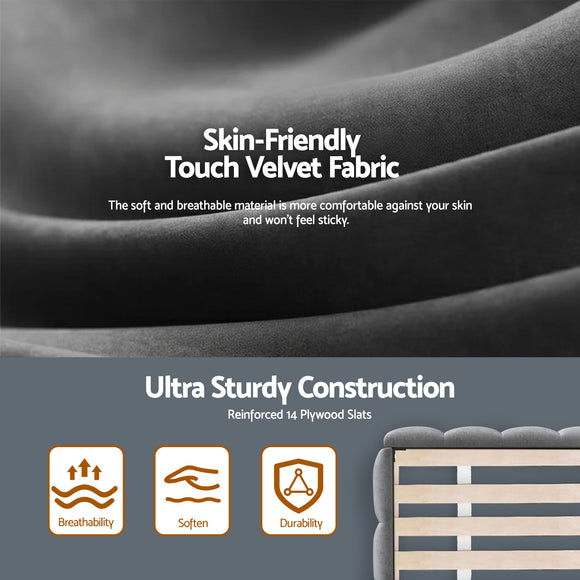 Skin-Friendly
Touch Velvet Fabric

The soft and breathable material is more comfortable against your skin and won't feel sticky.

Ultra Sturdy Construction

Reinforced 14 Plywood Slats

Breathability

Soften

Durability